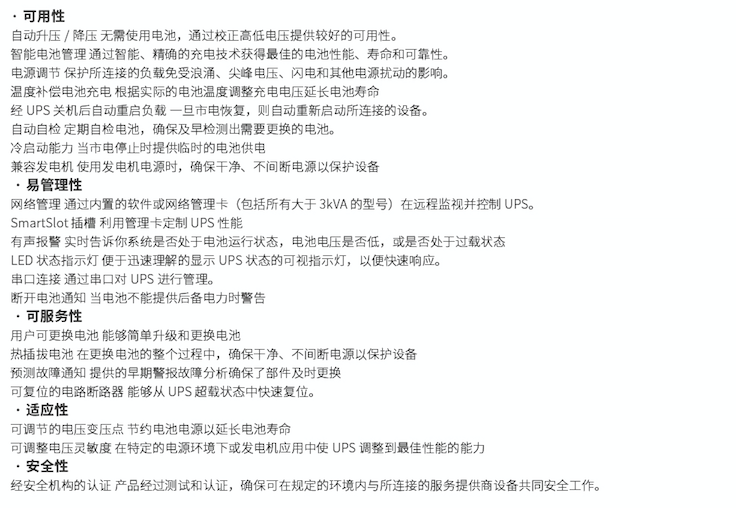 · 可用性
自动升压 / 降压 无需使用电池，通过校正高低电压提供较好的可用性。
智能电池管理 通过智能、精确的充电技术获得最佳的电池性能、寿命和可靠性。
电源调节 保护所连接的负载免受浪涌、尖峰电压、闪电和其他电源扰动的影响。
温度补偿电池充电 根据实际的电池温度调整充电电压延长电池寿命
经 UPS 关机后自动重启负载 一旦市电恢复，则自动重新启动所连接的设备。
自动自检 定期自检电池，确保及早检测出需要更换的电池。
冷启动能力 当市电停止时提供临时的电池供电
兼容发电机 使用发电机电源时，确保干净、不间断电源以保护设备
· 易管理性
网络管理 通过内置的软件或网络管理卡（包括所有大于 3kVA 的型号）在远程监视并控制 UPS。
SmartSlot 插槽 利用管理卡定制 UPS 性能
有声报警 实时告诉你系统是否处于电池运行状态，电池电压是否低，或是否处于过载状态
LED 状态指示灯 便于迅速理解的显示 UPS 状态的可视指示灯，以便快速响应。
串口连接 通过串口对 UPS 进行管理。
断开电池通知 当电池不能提供后备电力时警告
· 可服务性
用户可更换电池 能够简单升级和更换电池
热插拔电池 在更换电池的整个过程中，确保干净、不间断电源以保护设备
预测故障通知 提供的早期警报故障分析确保了部件及时更换
可复位的电路断路器 能够从 UPS 超载状态中快速复位。
· 适应性
可调节的电压变压点 节约电池电源以延长电池寿命
可调整电压灵敏度 在特定的电源环境下或发电机应用中使 UPS 调整到最佳性能的能力
· 安全性
经安全机构的认证 产品经过测试和认证，确保可在规定的环境内与所连接的服务提供商设备共同安全工作。